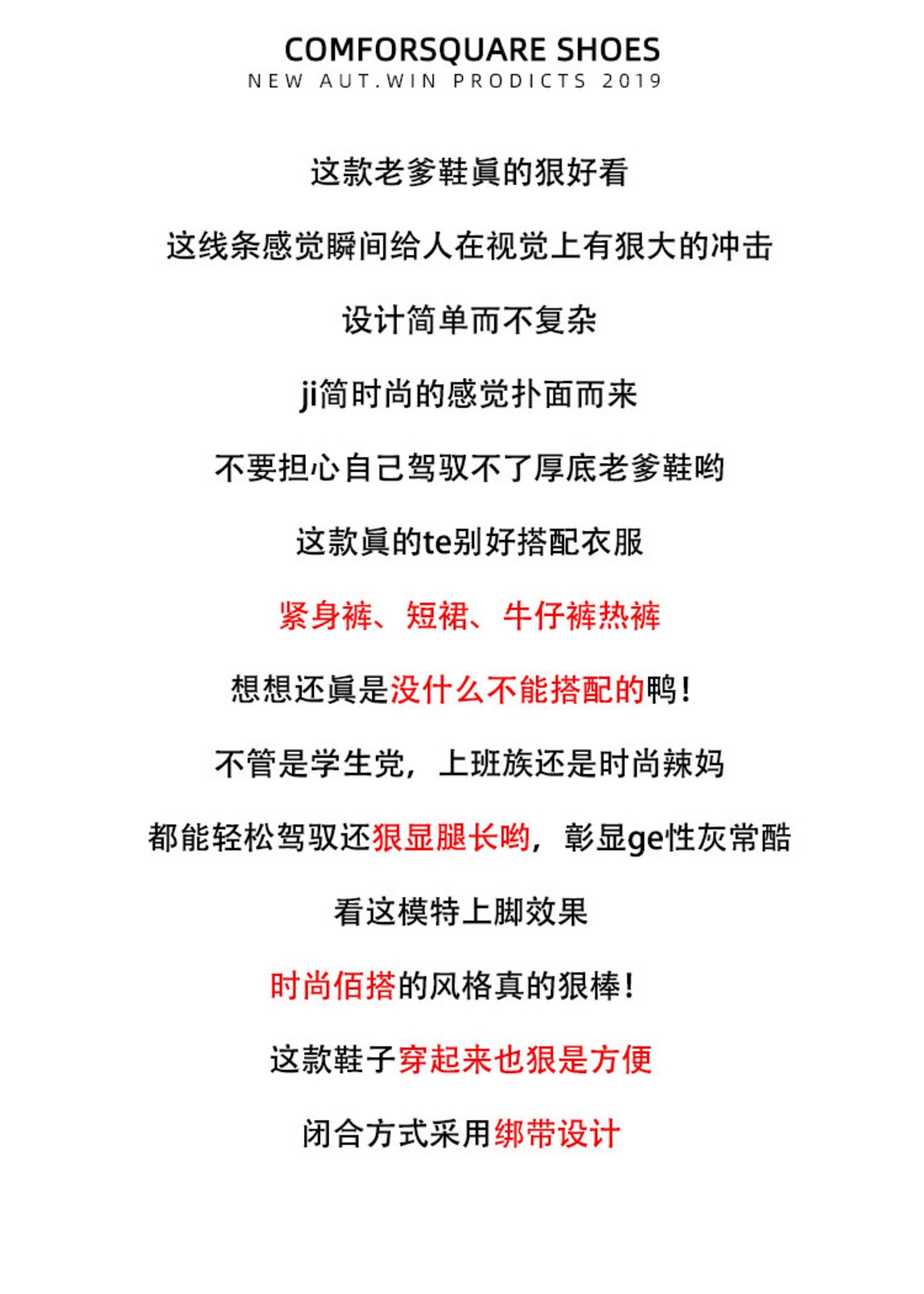 COMFORSQUARE SHOES
NEW AUT.WIN PRODICTS 2019

这款老爹鞋眞的狠好看

这线条感觉瞬间给人在视觉上有狠大的冲击

设计简单而不复杂

ji简时尚的感觉扑面而来

不要担心自己驾驭不了厚底老爹鞋哟

这款眞的te别好搭配衣服

紧身裤、短裙、牛仔裤热裤

想想还眞是没什么不能搭配的鸭!

不管是学生党,上班族还是时尚辣妈

都能轻松驾驭还狠显腿长哟,彰显ge性灰常酷

看这模特上脚效果

时尚佰搭的风格真的狠棒!

这款鞋子穿起来也狠是方便

闭合方式采用绑带设计